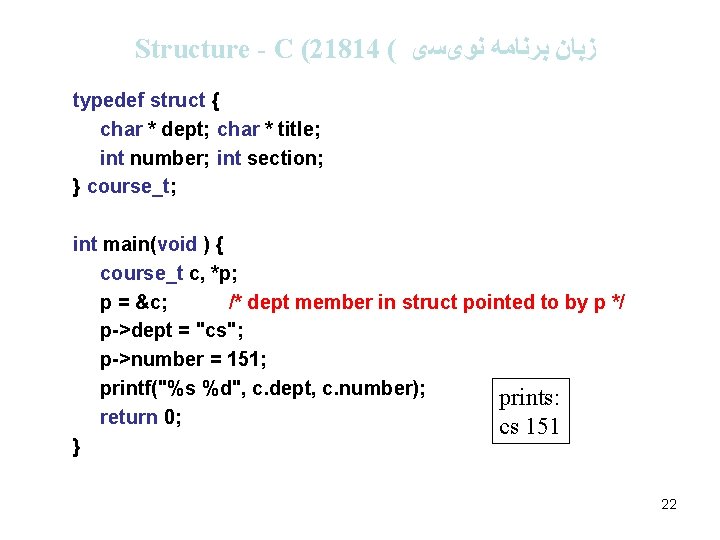 Structure - C (21814 ( زبان برنامه نویسی

typedef struct {
char * dept; char * title;
int number; int section;
} course_t;

int main(void ) {
course_t c, *p;
p = &c; /* dept member in struct pointed to by p */
p->dept = "cs";
p->number = 151;
printf("%s %d", c.dept, c.number);
return 0;
}

prints:
cs 151

22